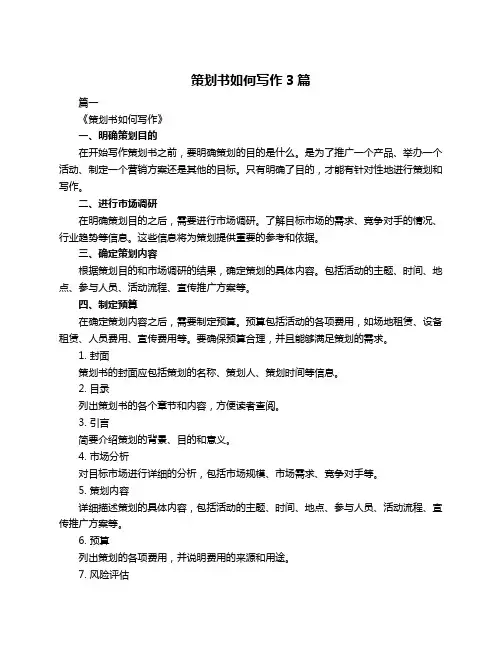 策划书如何写作 3 篇

篇一

《策划书如何写作》

一、明确策划目的

在开始写作策划书之前，要明确策划的目的是什么。是为了推广一个产品、举办一个活动、制定一个营销方案还是其他的目标。只有明确了目的，才能有针对性地进行策划和写作。

二、进行市场调研

在明确策划目的之后，需要进行市场调研。了解目标市场的需求、竞争对手的情况、行业趋势等信息。这些信息将为策划提供重要的参考和依据。

三、确定策划内容

根据策划目的和市场调研的结果，确定策划的具体内容。包括活动的主题、时间、地点、参与人员、活动流程、宣传推广方案等。

四、制定预算

在确定策划内容之后，需要制定预算。预算包括活动的各项费用，如场地租赁、设备租赁、人员费用、宣传费用等。要确保预算合理，并且能够满足策划的需求。

1. 封面

策划书的封面应包括策划的名称、策划人、策划时间等信息。

2. 目录

列出策划书的各个章节和内容，方便读者查阅。

3. 引言

简要介绍策划的背景、目的和意义。

4. 市场分析

对目标市场进行详细的分析，包括市场规模、市场需求、竞争对手等。

5. 策划内容

详细描述策划的具体内容，包括活动的主题、时间、地点、参与人员、活动流程、宣传推广方案等。

6. 预算

列出策划的各项费用，并说明费用的来源和用途。

7. 风险评估